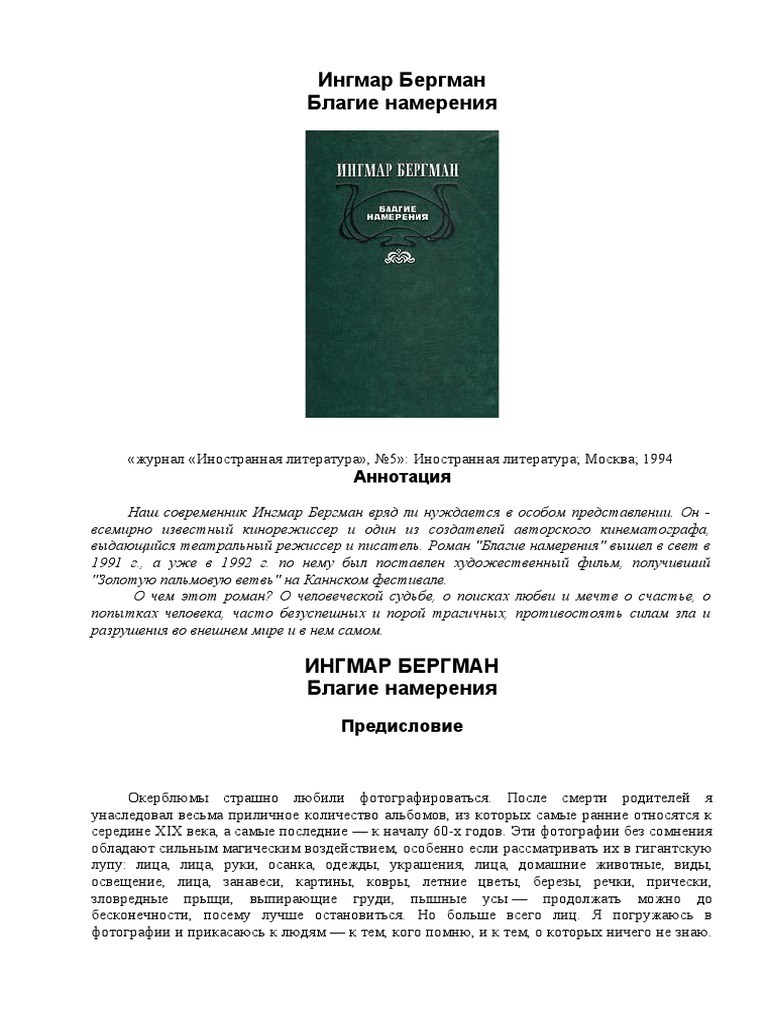 Ингмар Бергман
Благие намерения

ИНГМАР БЕРГМАН
БЛАГИЕ НАМЕРЕНИЯ

«журнал «Иностранная литература», №5»: Иностранная литература; Москва; 1994

Аннотация

Наш современник Ингмар Бергман вряд ли нуждается в особом представлении. Он - всемирно известный кинорежиссер и один из создателей авторского кинематографа, выдающийся театральный режиссер и писатель. Роман "Благие намерения" вышел в свет в 1991 г., а уже в 1992 г. по нему был поставлен художественный фильм, получивший "Золотую пальмовую ветвь" на Каннском фестивале.

О чем этот роман? О человеческой судьбе, о поисках любви и мечте о счастье, о попытках человека, часто безуспешных и порой трагичных, противостоять силам зла и разрушения во внешнем мире и в нем самом.

ИНГМАР БЕРГМАН
Благие намерения

Предисловие

Окерблюмы страшно любили фотографироваться. После смерти родителей я унаследовал весьма приличное количество альбомов, из которых самые ранние относятся к середине XIX века, а самые последние — к началу 60-х годов. Эти фотографии без сомнения обладают сильным магическим воздействием, особенно если рассматривать их в гигантскую лупу: лица, лица, руки, осанка, одежды, украшения, лица, домашние животные, виды, освещение, лица, занавеси, картины, ковры, летние цветы, березы, речки, прически, зловредные прыщи, выпирающие груди, пышные усы — продолжать можно до бесконечности, посему лучше остановиться. Но больше всего лиц. Я погружаюсь в фотографии и прикасаюсь к людям — к тем, кого помню, и к тем, о которых ничего не знаю.